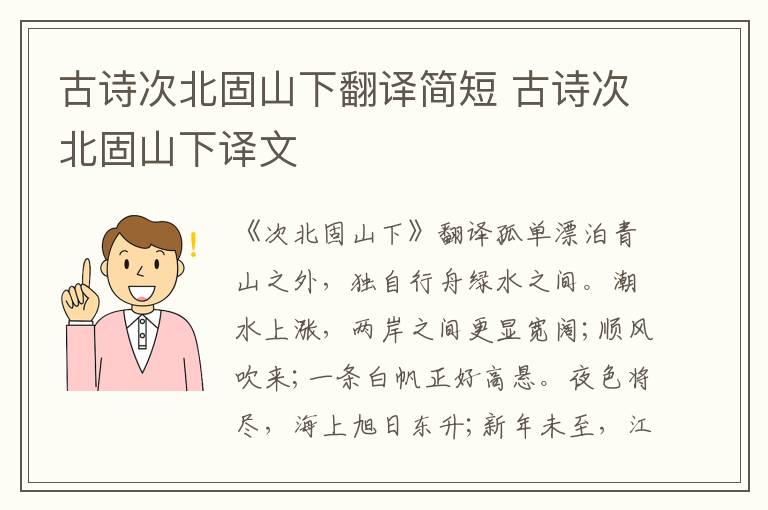 古诗次北固山下翻译简短 古诗次北固山下译文

《次北固山下》翻译孤单漂泊青山之外，独自行舟绿水之间。潮水上涨，两岸之间更显宽阔；顺风吹来；一条白帆正好高悬。夜色将尽，海上旭日东升；新年未至，江